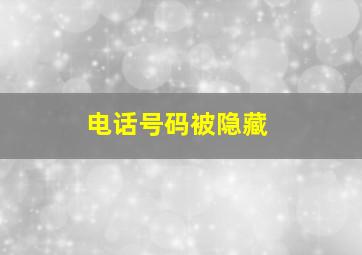 电话号码被隐藏